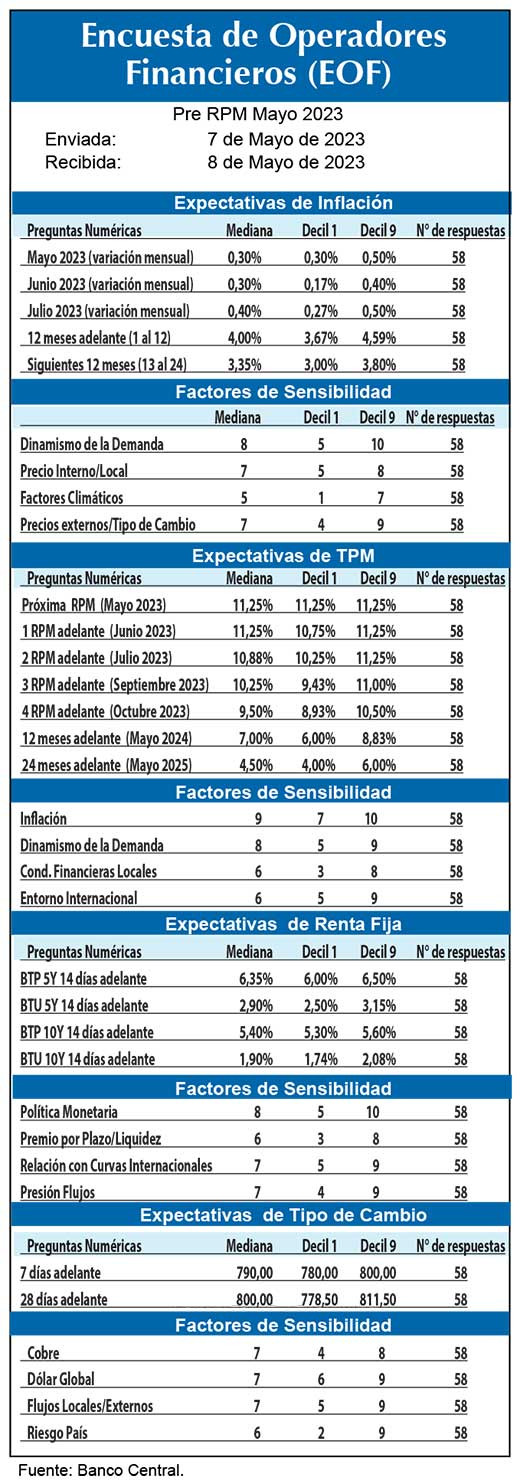 Encuesta de Operadores Financieros (EOF)

Pre RPM Mayo 2023

Enviada: 7 de Mayo de 2023

Recibida: 8 de Mayo de 2023

Expectativas de Inflación

| Preguntas Numéricas | Mediana | Decil 1 | Decil 9 | N° de respuestas |
|---|---|---|---|---|
| Mayo 2023 (variación mensual) | 0,30% | 0,30% | 0,50% | 58 |
| Junio 2023 (variación mensual) | 0,30% | 0,17% | 0,40% | 58 |
| Julio 2023 (variación mensual) | 0,40% | 0,27% | 0,50% | 58 |
| 12 meses adelante (1 al 12) | 4,00% | 3,67% | 4,59% | 58 |
| Siguientes 12 meses (13 al 24) | 3,35% | 3,00% | 3,80% | 58 |

Factores de Sensibilidad

| | Mediana | Decil 1 | Decil 9 | N° de respuestas |
|---|---|---|---|---|
| Dinamismo de la Demanda | 8 | 5 | 10 | 58 |
| Precio Interno/Local | 7 | 5 | 8 | 58 |
| Factores Climáticos | 5 | 1 | 7 | 58 |
| Precios externos/Tipo de Cambio | 7 | 4 | 9 | 58 |

Expectativas de TPM

| Preguntas Numéricas | Mediana | Decil 1 | Decil 9 | N° de respuestas |
|---|---|---|---|---|
| Próxima RPM (Mayo 2023) | 11,25% | 11,25% | 11,25% | 58 |
| 1 RPM adelante (Junio 2023) | 11,25% | 10,75% | 11,25% | 58 |
| 2 RPM adelante (Julio 2023) | 10,88% | 10,25% | 11,25% | 58 |
| 3 RPM adelante (Septiembre 2023) | 10,25% | 9,43% | 11,00% | 58 |
| 4 RPM adelante (Octubre 2023) | 9,50% | 8,93% | 10,50% | 58 |
| 12 meses adelante (Mayo 2024) | 7,00% | 6,00% | 8,83% | 58 |
| 24 meses adelante (Mayo 2025) | 4,50% | 4,00% | 6,00% | 58 |

Factores de Sensibilidad

| | | | | |
|---|---|---|---|---|
| Inflación | 9 | 7 | 10 | 58 |
| Dinamismo de la Demanda | 8 | 5 | 9 | 58 |
| Cond. Financieras Locales | 6 | 3 | 8 | 58 |
| Entorno Internacional | 6 | 5 | 9 | 58 |

Expectativas de Renta Fija

| Preguntas Numéricas | Mediana | Decil 1 | Decil 9 | N° de respuestas |
|---|---|---|---|---|
| BTP 5Y 14 días adelante | 6,35% | 6,00% | 6,50% | 58 |
| BTU 5Y 14 días adelante | 2,90% | 2,50% | 3,15% | 58 |
| BTP 10Y 14 días adelante | 5,40% | 5,30% | 5,60% | 58 |
| BTU 10Y 14 días adelante | 1,90% | 1,74% | 2,08% | 58 |

Factores de Sensibilidad

| | | | | |
|---|---|---|---|---|
| Política Monetaria | 8 | 5 | 10 | 58 |
| Premio por Plazo/Liquidez | 6 | 3 | 8 | 58 |
| Relación con Curvas Internacionales | 7 | 5 | 9 | 58 |
| Presión Flujos | 7 | 4 | 9 | 58 |

Expectativas de Tipo de Cambio

| Preguntas Numéricas | Mediana | Decil 1 | Decil 9 | N° de respuestas |
|---|---|---|---|---|
| 7 días adelante | 790,00 | 780,00 | 800,00 | 58 |
| 28 días adelante | 800,00 | 778,50 | 811,50 | 58 |

Factores de Sensibilidad

| | | | | |
|---|---|---|---|---|
| Cobre | 7 | 4 | 8 | 58 |
| Dólar Global | 7 | 6 | 9 | 58 |
| Flujos Locales/Externos | 7 | 5 | 9 | 58 |
| Riesgo País | 6 | 2 | 9 | 58 |

Fuente: Banco Central.